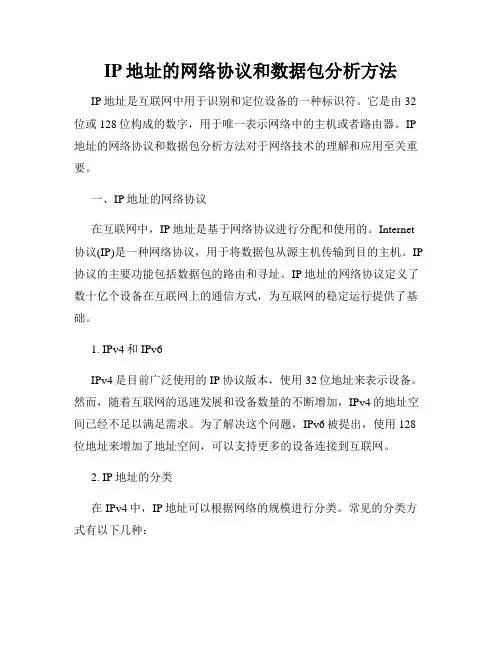 IP 地址的网络协议和数据包分析方法

IP 地址是互联网中用于识别和定位设备的一种标识符。它是由 32 位或 128 位构成的数字，用于唯一表示网络中的主机或者路由器。IP 地址的网络协议和数据包分析方法对于网络技术的理解和应用至关重要。

一、IP 地址的网络协议

在互联网中，IP 地址是基于网络协议进行分配和使用的。Internet 协议(IP)是一种网络协议，用于将数据包从源主机传输到目的主机。IP 协议的主要功能包括数据包的路由和寻址。IP 地址的网络协议定义了数十亿个设备在互联网上的通信方式，为互联网的稳定运行提供了基础。

1. IPv4 和 IPv6

IPv4 是目前广泛使用的 IP 协议版本，使用 32 位地址来表示设备。然而，随着互联网的迅速发展和设备数量的不断增加，IPv4 的地址空间已经不足以满足需求。为了解决这个问题，IPv6 被提出，使用 128 位地址来增加了地址空间，可以支持更多的设备连接到互联网。

2. IP 地址的分类

在 IPv4 中，IP 地址可以根据网络的规模进行分类。常见的分类方式有以下几种：